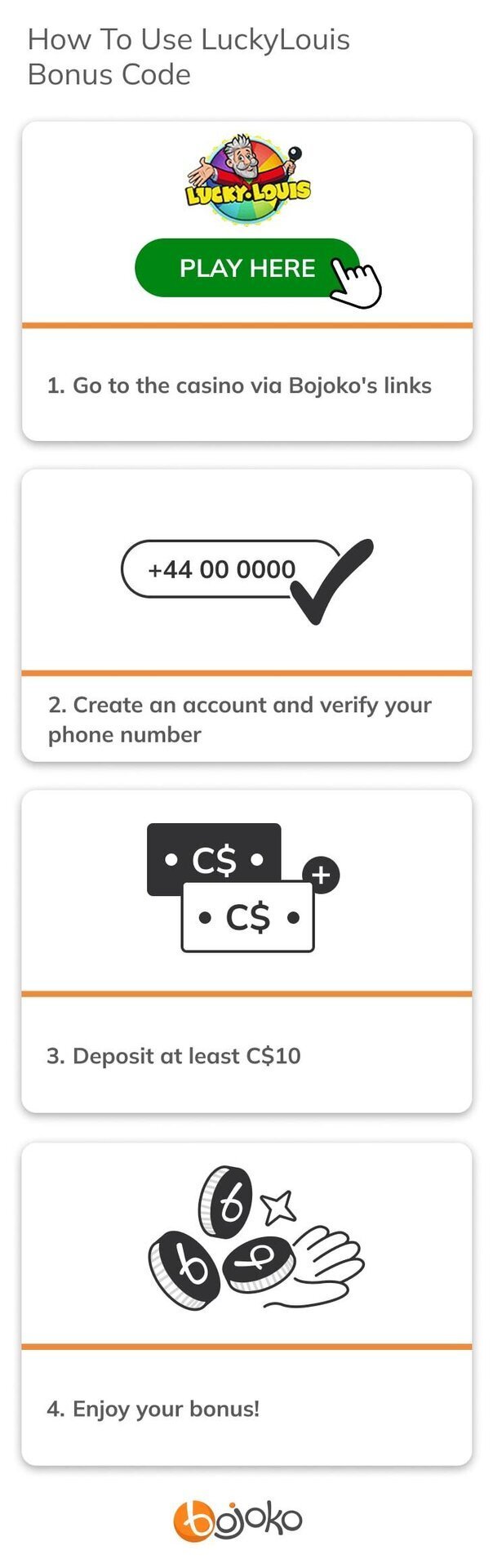 How To Use LuckyLouis Bonus Code

LUCKY LOUIS

PLAY HERE

1. Go to the casino via Bojoko's links

+44 00 0000

2. Create an account and verify your phone number

• C$ •

• C$ •

+

3. Deposit at least C$10

4. Enjoy your bonus!

bojoko